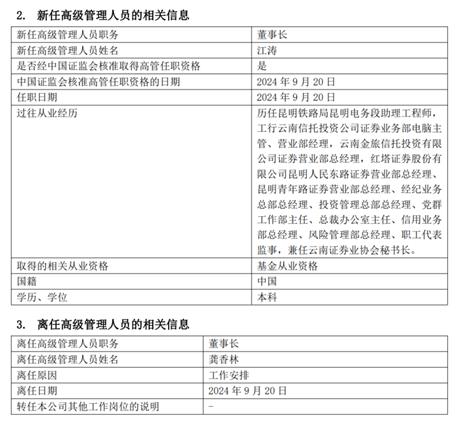 2. 新任高级管理人员的相关信息

| 新任高级管理人员职务 | 董事长 |
|---|---|
| 新任高级管理人员姓名 | 江涛 |
| 是否经中国证监会核准取得高管任职资格 | 是 |
| 中国证监会核准高管任职资格的日期 | 2024 年 9 月 20 日 |
| 任职日期 | 2024 年 9 月 20 日 |
| 过往从业经历 | 历任昆明铁路局昆明电务段助理工程师，工行云南信托投资公司证券业务部电脑主管、营业部经理，云南金旅信托投资有限公司证券营业部总经理，红塔证券股份有限公司昆明人民东路证券营业部总经理、昆明青年路证券营业部总经理、经纪业务总部总经理、投资管理总部总经理、党群工作部主任、总裁办公室主任、信用业务部总经理、风险管理部总经理、职工代表监事，兼任云南证券业协会秘书长。 |
| 取得的相关从业资格 | 基金从业资格 |
| 国籍 | 中国 |
| 学历、学位 | 本科 |

3. 离任高级管理人员的相关信息

| 离任高级管理人员职务 | 董事长 |
|---|---|
| 离任高级管理人员姓名 | 龚香林 |
| 离任原因 | 工作安排 |
| 离任日期 | 2024 年 9 月 20 日 |
| 转任本公司其他工作岗位的说明 | - |